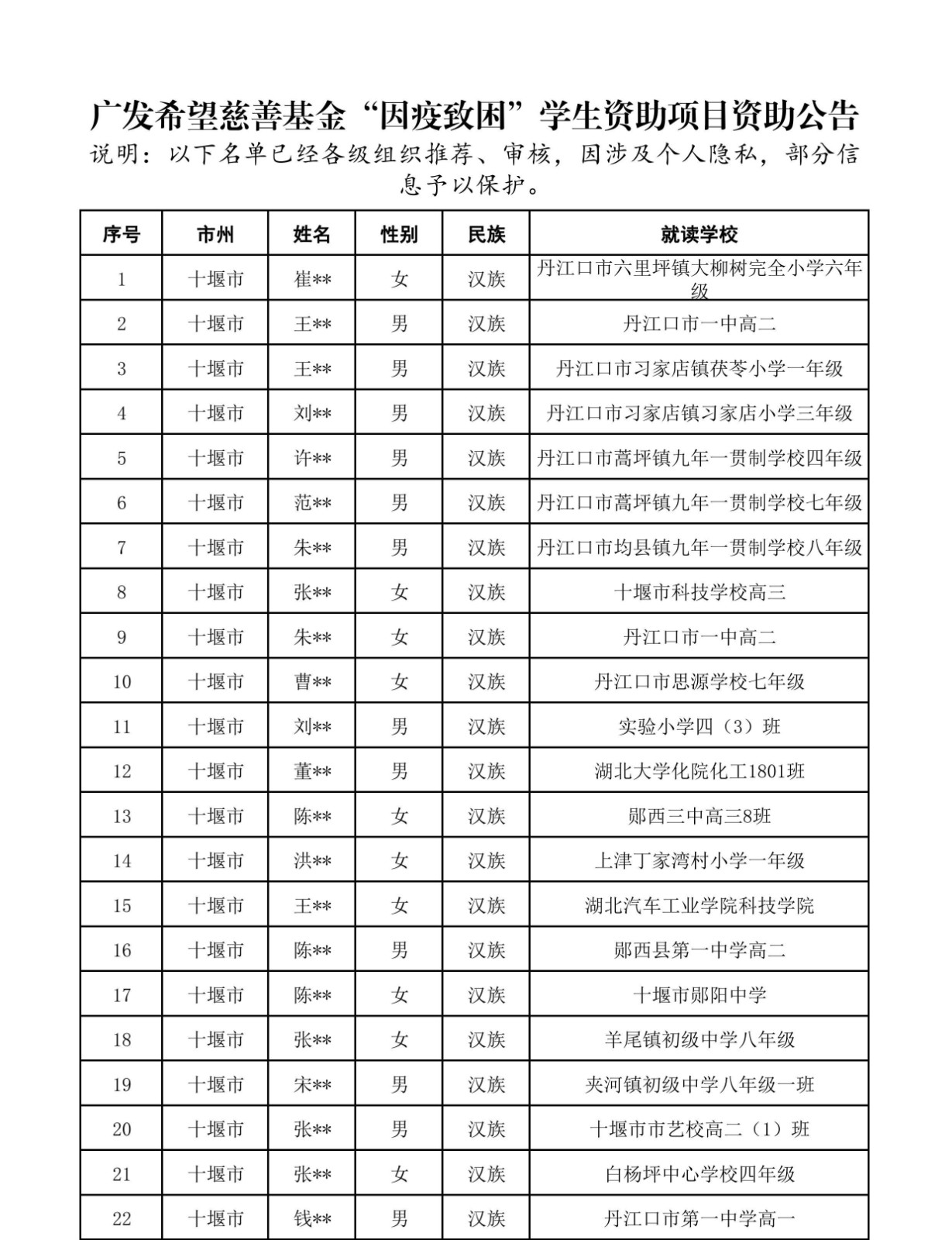 广发希望慈善基金“因疫致困”学生资助项目资助公告

说明：以下名单已经各级组织推荐、审核，因涉及个人隐私，部分信息予以保护。

| 序号 | 市州 | 姓名 | 性别 | 民族 | 就读学校 |
|---|---|---|---|---|---|
| 1 | 十堰市 | 崔** | 女 | 汉族 | 丹江口市六里坪镇大柳树完全小学六年级 |
| 2 | 十堰市 | 王** | 男 | 汉族 | 丹江口市一中高二 |
| 3 | 十堰市 | 王** | 男 | 汉族 | 丹江口市习家店镇茯苓小学一年级 |
| 4 | 十堰市 | 刘** | 男 | 汉族 | 丹江口市习家店镇习家店小学三年级 |
| 5 | 十堰市 | 许** | 男 | 汉族 | 丹江口市蒿坪镇九年一贯制学校四年级 |
| 6 | 十堰市 | 范** | 男 | 汉族 | 丹江口市蒿坪镇九年一贯制学校七年级 |
| 7 | 十堰市 | 朱** | 男 | 汉族 | 丹江口市均县镇九年一贯制学校八年级 |
| 8 | 十堰市 | 张** | 女 | 汉族 | 十堰市科技学校高三 |
| 9 | 十堰市 | 朱** | 女 | 汉族 | 丹江口市一中高二 |
| 10 | 十堰市 | 曹** | 女 | 汉族 | 丹江口市思源学校七年级 |
| 11 | 十堰市 | 刘** | 男 | 汉族 | 实验小学四（3）班 |
| 12 | 十堰市 | 董** | 男 | 汉族 | 湖北大学化院化工1801班 |
| 13 | 十堰市 | 陈** | 女 | 汉族 | 郧西三中高三8班 |
| 14 | 十堰市 | 洪** | 女 | 汉族 | 上津丁家湾村小学一年级 |
| 15 | 十堰市 | 王** | 女 | 汉族 | 湖北汽车工业学院科技学院 |
| 16 | 十堰市 | 陈** | 男 | 汉族 | 郧西县第一中学高二 |
| 17 | 十堰市 | 陈** | 女 | 汉族 | 十堰市郧阳中学 |
| 18 | 十堰市 | 张** | 女 | 汉族 | 羊尾镇初级中学八年级 |
| 19 | 十堰市 | 宋** | 男 | 汉族 | 夹河镇初级中学八年级一班 |
| 20 | 十堰市 | 张** | 男 | 汉族 | 十堰市市艺校高二（1）班 |
| 21 | 十堰市 | 张** | 女 | 汉族 | 白杨坪中心学校四年级 |
| 22 | 十堰市 | 钱** | 男 | 汉族 | 丹江口市第一中学高一 |